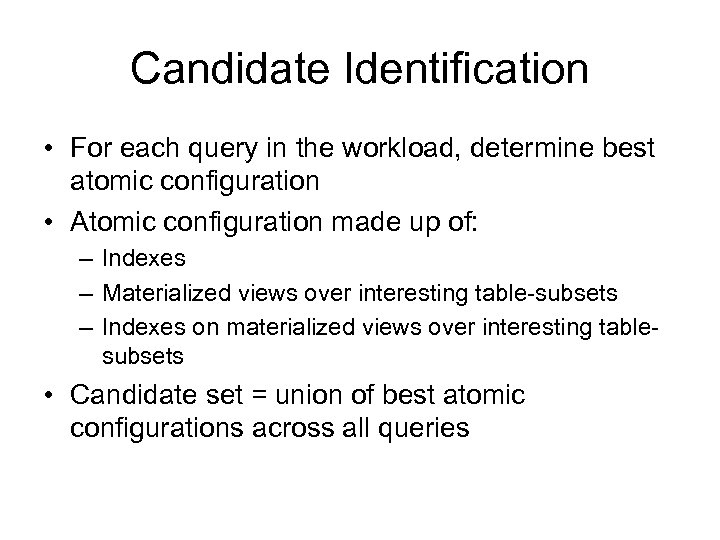 Candidate Identification

• For each query in the workload, determine best atomic configuration
• Atomic configuration made up of:
  – Indexes
  – Materialized views over interesting table-subsets
  – Indexes on materialized views over interesting table-subsets
• Candidate set = union of best atomic configurations across all queries